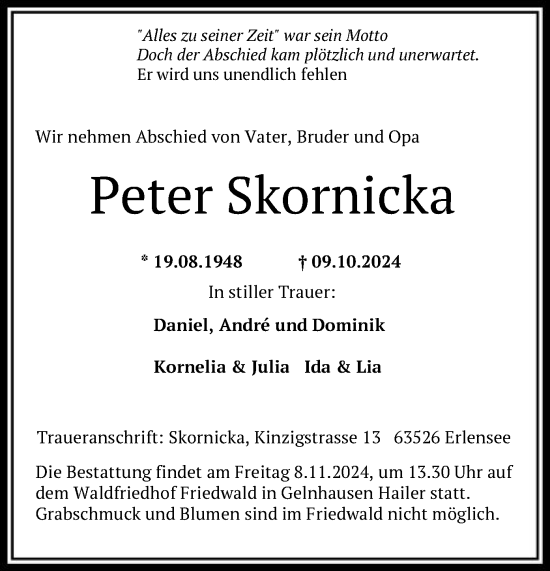 "Alles zu seiner Zeit" war sein Motto
Doch der Abschied kam plötzlich und unerwartet.
Er wird uns unendlich fehlen

Wir nehmen Abschied von Vater, Bruder und Opa

Peter Skornicka

* 19.08.1948 † 09.10.2024

In stiller Trauer:

Daniel, André und Dominik

Kornelia & Julia Ida & Lia

Traueranschrift: Skornicka, Kinzigstrasse 13 63526 Erlensee

Die Bestattung findet am Freitag 8.11.2024, um 13.30 Uhr auf dem Waldfriedhof Friedwald in Gelnhausen Hailer statt. Grabschmuck und Blumen sind im Friedwald nicht möglich.